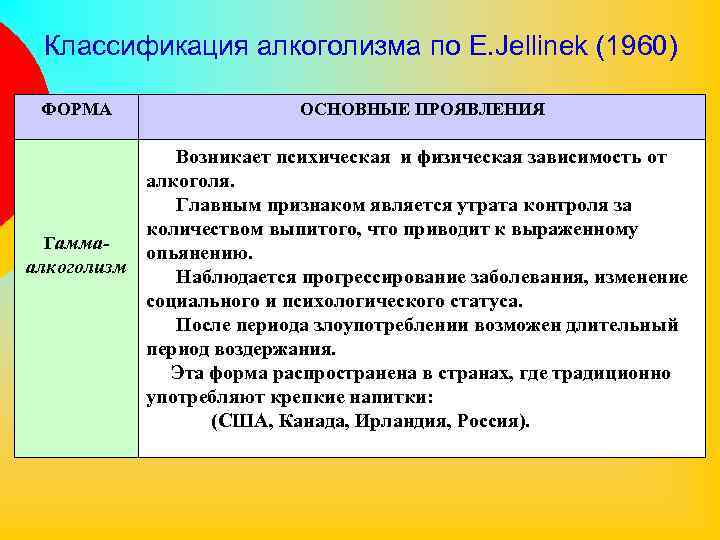 Классификация алкоголизма по E.Jellinek (1960)

| ФОРМА | ОСНОВНЫЕ ПРОЯВЛЕНИЯ |
|---|---|
| Гамма-алкоголизм | Возникает психическая и физическая зависимость от алкоголя. Главным признаком является утрата контроля за количеством выпитого, что приводит к выраженному опьянению. Наблюдается прогрессирование заболевания, изменение социального и психологического статуса. После периода злоупотреблении возможен длительный период воздержания. Эта форма распространена в странах, где традиционно употребляют крепкие напитки: (США, Канада, Ирландия, Россия). |